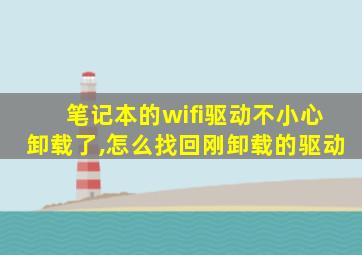 笔记本的wifi驱动不小心卸载了,怎么找回刚卸载的驱动